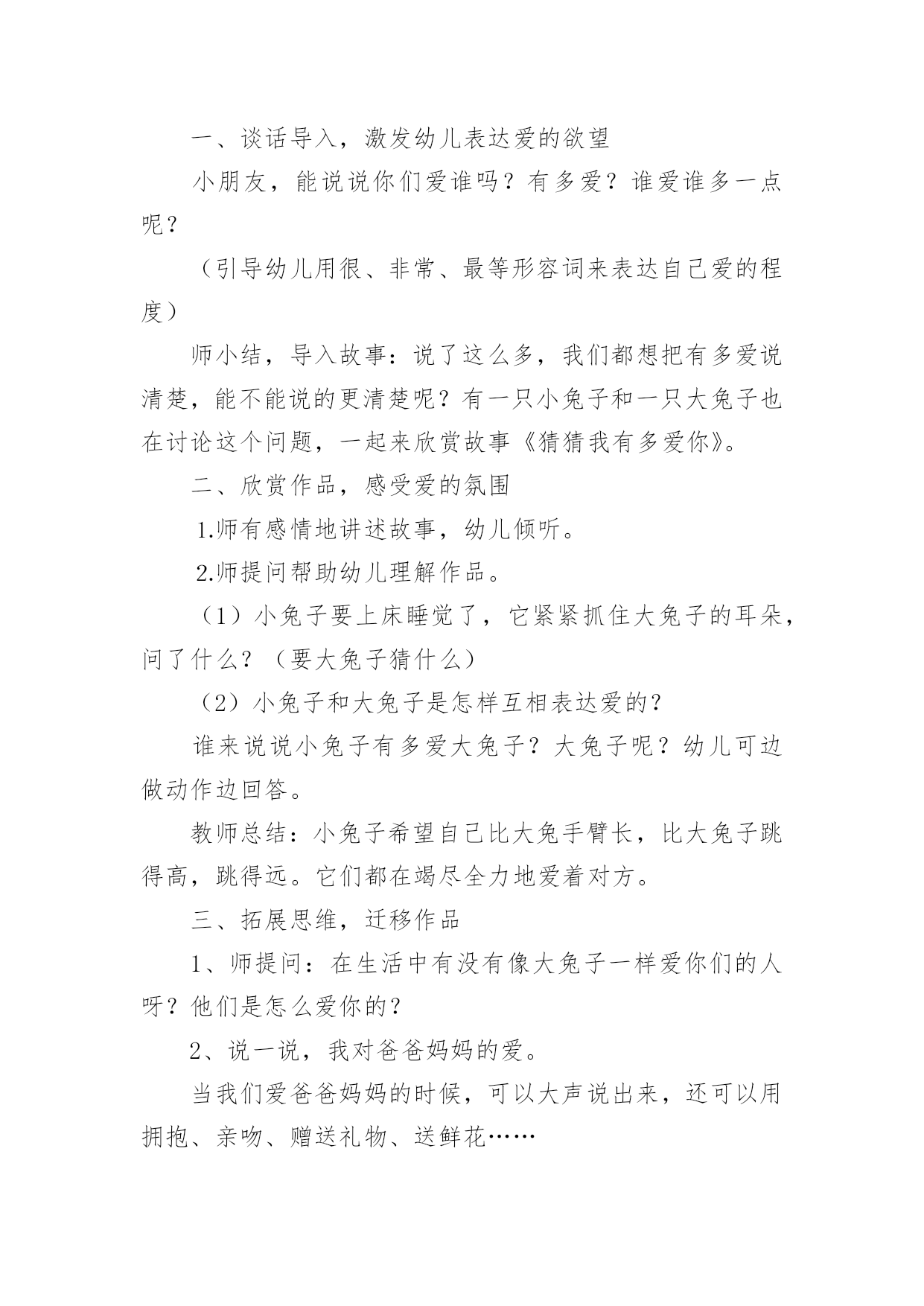 一、谈话导入，激发幼儿表达爱的欲望

小朋友，能说说你们爱谁吗？有多爱？谁爱谁多一点呢？

（引导幼儿用很、非常、最等形容词来表达自己爱的程度）

师小结，导入故事：说了这么多，我们都想把有多爱说清楚，能不能说的更清楚呢？有一只小兔子和一只大兔子也在讨论这个问题，一起来欣赏故事《猜猜我有多爱你》。

二、欣赏作品，感受爱的氛围

1.师有感情地讲述故事，幼儿倾听。

2.师提问帮助幼儿理解作品。

（1）小兔子要上床睡觉了，它紧紧抓住大兔子的耳朵，问了什么？（要大兔子猜什么）

（2）小兔子和大兔子是怎样互相表达爱的？

谁来说说小兔子有多爱大兔子？大兔子呢？幼儿可边做动作边回答。

教师总结：小兔子希望自己比大兔手臂长，比大兔子跳得高，跳得远。它们都在竭尽全力地爱着对方。

三、拓展思维，迁移作品

1、师提问：在生活中有没有像大兔子一样爱你们的人呀？他们是怎么爱你的？

2、说一说，我对爸爸妈妈的爱。

当我们爱爸爸妈妈的时候，可以大声说出来，还可以用拥抱、亲吻、赠送礼物、送鲜花……